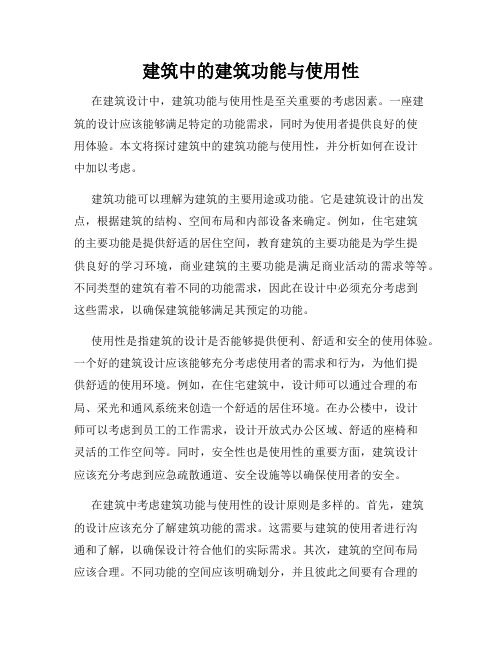 建筑中的建筑功能与使用性

在建筑设计中，建筑功能与使用性是至关重要的考虑因素。一座建筑的设计应该能够满足特定的功能需求，同时为使用者提供良好的使用体验。本文将探讨建筑中的建筑功能与使用性，并分析如何在设计中加以考虑。

建筑功能可以理解为建筑的主要用途或功能。它是建筑设计的出发点，根据建筑的结构、空间布局和内部设备来确定。例如，住宅建筑的主要功能是提供舒适的居住空间，教育建筑的主要功能是为学生提供良好的学习环境，商业建筑的主要功能是满足商业活动的需求等等。不同类型的建筑有着不同的功能需求，因此在设计中必须充分考虑到这些需求，以确保建筑能够满足其预定的功能。

使用性是指建筑的设计是否能够提供便利、舒适和安全的使用体验。一个好的建筑设计应该能够充分考虑使用者的需求和行为，为他们提供舒适的使用环境。例如，在住宅建筑中，设计师可以通过合理的布局、采光和通风系统来创造一个舒适的居住环境。在办公楼中，设计师可以考虑到员工的工作需求，设计开放式办公区域、舒适的座椅和灵活的工作空间等。同时，安全性也是使用性的重要方面，建筑设计应该充分考虑到应急疏散通道、安全设施等以确保使用者的安全。

在建筑中考虑建筑功能与使用性的设计原则是多样的。首先，建筑的设计应该充分了解建筑功能的需求。这需要与建筑的使用者进行沟通和了解，以确保设计符合他们的实际需求。其次，建筑的空间布局应该合理。不同功能的空间应该明确划分，并且彼此之间要有合理的